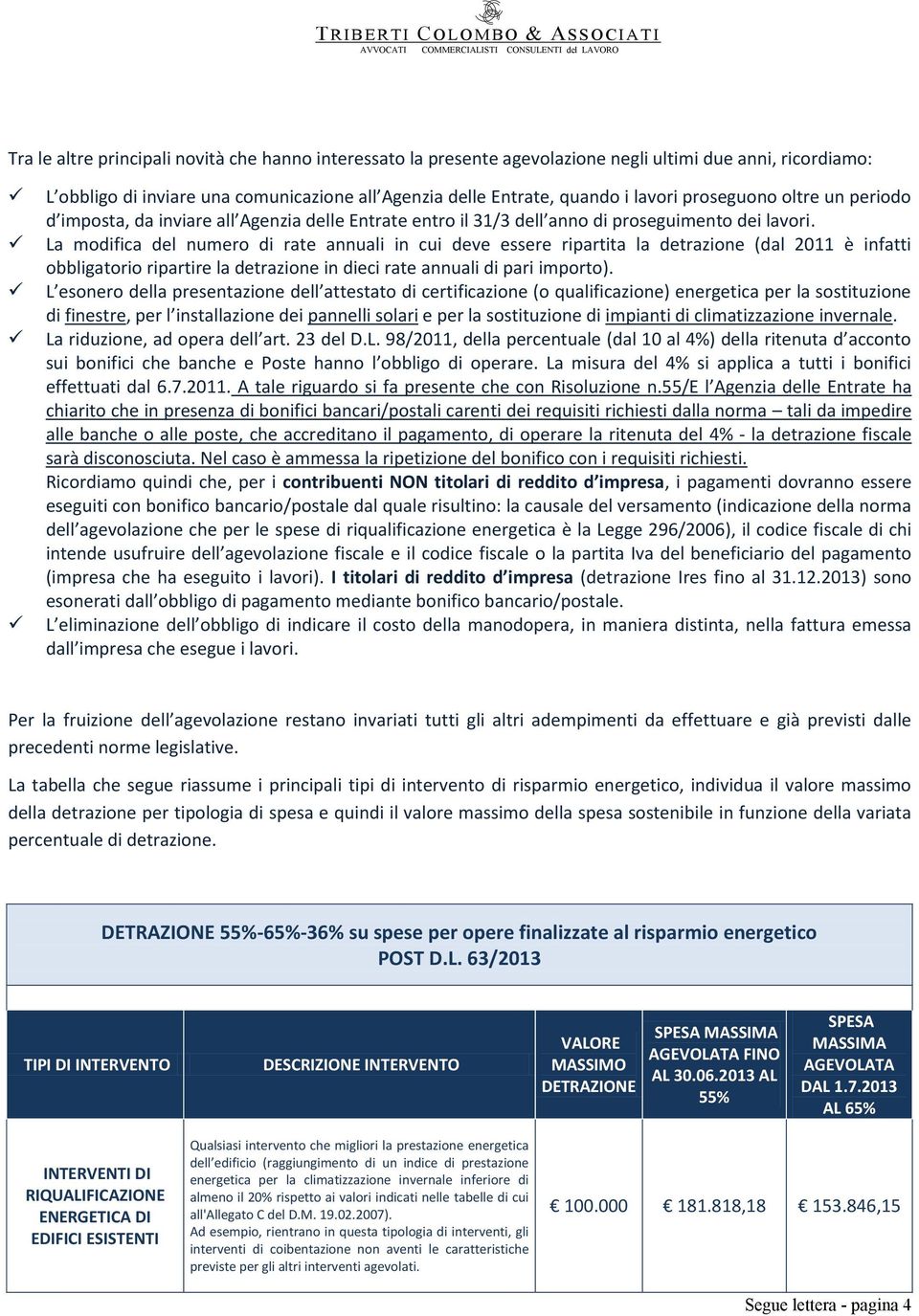 TRIBERTI COLOMBO & ASSOCIATI
AVVOCATI COMMERCIALISTI CONSULENTI del LAVORO

Tra le altre principali novità che hanno interessato la presente agevolazione negli ultimi due anni, ricordiamo:

✓ L obbligo di inviare una comunicazione all Agenzia delle Entrate, quando i lavori proseguono oltre un periodo d imposta, da inviare all Agenzia delle Entrate entro il 31/3 dell anno di proseguimento dei lavori.
✓ La modifica del numero di rate annuali in cui deve essere ripartita la detrazione (dal 2011 è infatti obbligatorio ripartire la detrazione in dieci rate annuali di pari importo).
✓ L esonero della presentazione dell attestato di certificazione (o qualificazione) energetica per la sostituzione di finestre, per l installazione dei pannelli solari e per la sostituzione di impianti di climatizzazione invernale.
✓ La riduzione, ad opera dell art. 23 del D.L. 98/2011, della percentuale (dal 10 al 4%) della ritenuta d acconto sui bonifici che banche e Poste hanno l obbligo di operare. La misura del 4% si applica a tutti i bonifici effettuati dal 6.7.2011. A tale riguardo si fa presente che con Risoluzione n.55/E l Agenzia delle Entrate ha chiarito che in presenza di bonifici bancari/postali carenti dei requisiti richiesti dalla norma – tali da impedire alle banche o alle poste, che accreditano il pagamento, di operare la ritenuta del 4% - la detrazione fiscale sarà disconosciuta. Nel caso è ammessa la ripetizione del bonifico con i requisiti richiesti.
Ricordiamo quindi che, per i contribuenti NON titolari di reddito d impresa, i pagamenti dovranno essere eseguiti con bonifico bancario/postale dal quale risultino: la causale del versamento (indicazione della norma dell agevolazione che per le spese di riqualificazione energetica è la Legge 296/2006), il codice fiscale di chi intende usufruire dell agevolazione fiscale e il codice fiscale o la partita Iva del beneficiario del pagamento (impresa che ha eseguito i lavori). I titolari di reddito d impresa (detrazione Ires fino al 31.12.2013) sono esonerati dall obbligo di pagamento mediante bonifico bancario/postale.
✓ L eliminazione dell obbligo di indicare il costo della manodopera, in maniera distinta, nella fattura emessa dall impresa che esegue i lavori.

Per la fruizione dell agevolazione restano invariati tutti gli altri adempimenti da effettuare e già previsti dalle precedenti norme legislative.

La tabella che segue riassume i principali tipi di intervento di risparmio energetico, individua il valore massimo della detrazione per tipologia di spesa e quindi il valore massimo della spesa sostenibile in funzione della variata percentuale di detrazione.

DETRAZIONE 55%-65%-36% su spese per opere finalizzate al risparmio energetico
POST D.L. 63/2013

| TIPI DI INTERVENTO | DESCRIZIONE INTERVENTO | VALORE MASSIMO DETRAZIONE | SPESA MASSIMA AGEVOLATA FINO AL 30.06.2013 AL 55% | SPESA MASSIMA AGEVOLATA DAL 1.7.2013 AL 65% |
|---|---|---|---|---|
| INTERVENTI DI RIQUALIFICAZIONE ENERGETICA DI EDIFICI ESISTENTI | Qualsiasi intervento che migliori la prestazione energetica dell edificio (raggiungimento di un indice di prestazione energetica per la climatizzazione invernale inferiore di almeno il 20% rispetto ai valori indicati nelle tabelle di cui all'Allegato C del D.M. 19.02.2007). Ad esempio, rientrano in questa tipologia di interventi, gli interventi di coibentazione non aventi le caratteristiche previste per gli altri interventi agevolati. | € 100.000 | € 181.818,18 | € 153.846,15 |

Segue lettera - pagina 4